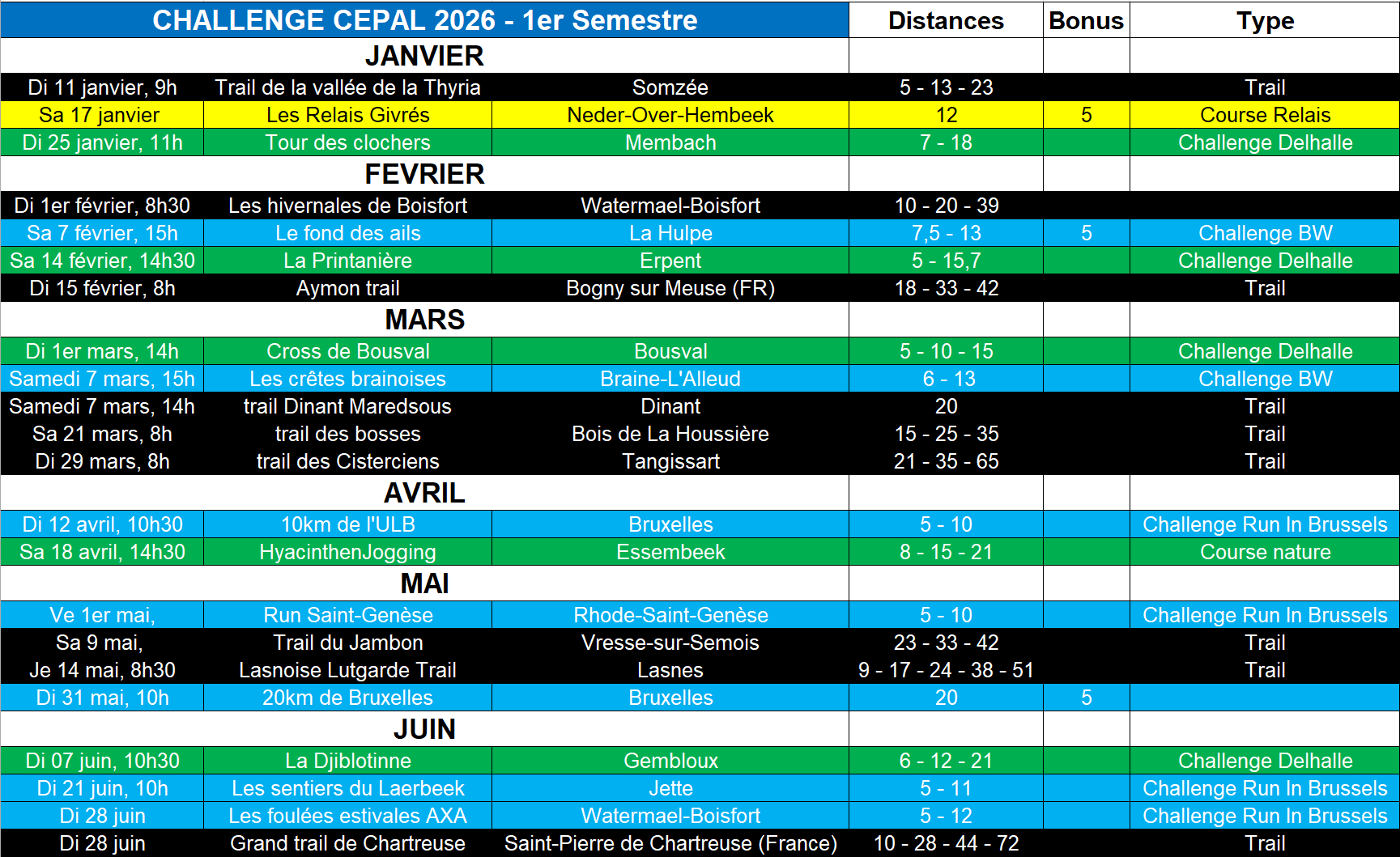 | CHALLENGE CEPAL 2026 - 1er Semestre | | | Distances | Bonus | Type |
|---|---|---|---|---|---|
| JANVIER | | | | | |
| Di 11 janvier, 9h | Trail de la vallée de la Thyria | Somzée | 5 - 13 - 23 | | Trail |
| Sa 17 janvier | Les Relais Givrés | Neder-Over-Hembeek | 12 | 5 | Course Relais |
| Di 25 janvier, 11h | Tour des clochers | Membach | 7 - 18 | | Challenge Delhalle |
| FEVRIER | | | | | |
| Di 1er février, 8h30 | Les hivernales de Boisfort | Watermael-Boisfort | 10 - 20 - 39 | | |
| Sa 7 février, 15h | Le fond des ails | La Hulpe | 7,5 - 13 | 5 | Challenge BW |
| Sa 14 février, 14h30 | La Printanière | Erpent | 5 - 15,7 | | Challenge Delhalle |
| Di 15 février, 8h | Aymon trail | Bogny sur Meuse (FR) | 18 - 33 - 42 | | Trail |
| MARS | | | | | |
| Di 1er mars, 14h | Cross de Bousval | Bousval | 5 - 10 - 15 | | Challenge Delhalle |
| Samedi 7 mars, 15h | Les crêtes brainoises | Braine-L'Alleud | 6 - 13 | | Challenge BW |
| Samedi 7 mars, 14h | trail Dinant Maredsous | Dinant | 20 | | Trail |
| Sa 21 mars, 8h | trail des bosses | Bois de La Houssière | 15 - 25 - 35 | | Trail |
| Di 29 mars, 8h | trail des Cisterciens | Tangissart | 21 - 35 - 65 | | Trail |
| AVRIL | | | | | |
| Di 12 avril, 10h30 | 10km de l'ULB | Bruxelles | 5 - 10 | | Challenge Run In Brussels |
| Sa 18 avril, 14h30 | HyacinthenJogging | Essembeek | 8 - 15 - 21 | | Course nature |
| MAI | | | | | |
| Ve 1er mai, | Run Saint-Genèse | Rhode-Saint-Genèse | 5 - 10 | | Challenge Run In Brussels |
| Sa 9 mai, | Trail du Jambon | Vresse-sur-Semois | 23 - 33 - 42 | | Trail |
| Je 14 mai, 8h30 | Lasnoise Lutgarde Trail | Lasnes | 9 - 17 - 24 - 38 - 51 | | Trail |
| Di 31 mai, 10h | 20km de Bruxelles | Bruxelles | 20 | 5 | |
| JUIN | | | | | |
| Di 07 juin, 10h30 | La Djiblotinne | Gembloux | 6 - 12 - 21 | | Challenge Delhalle |
| Di 21 juin, 10h | Les sentiers du Laerbeek | Jette | 5 - 11 | | Challenge Run In Brussels |
| Di 28 juin | Les foulées estivales AXA | Watermael-Boisfort | 5 - 12 | | Challenge Run In Brussels |
| Di 28 juin | Grand trail de Chartreuse | Saint-Pierre de Chartreuse (France) | 10 - 28 - 44 - 72 | | Trail |